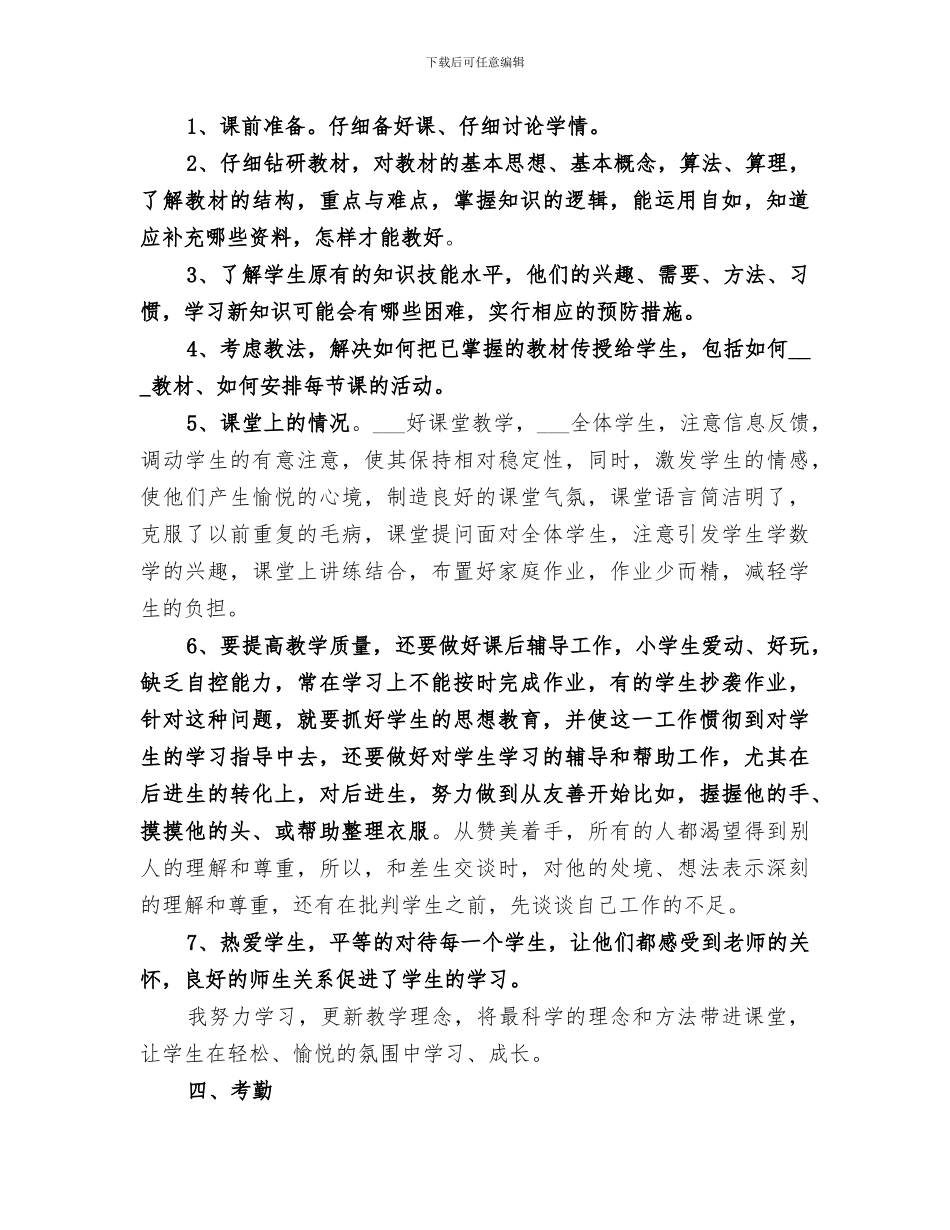 下载后可任意编辑

1、课前准备。仔细备好课、仔细讨论学情。

2、仔细钻研教材，对教材的基本思想、基本概念，算法、算理，了解教材的结构，重点与难点，掌握知识的逻辑，能运用自如，知道应补充哪些资料，怎样才能教好。

3、了解学生原有的知识技能水平，他们的兴趣、需要、方法、习惯，学习新知识可能会有哪些困难，实行相应的预防措施。

4、考虑教法，解决如何把已掌握的教材传授给学生，包括如何___教材、如何安排每节课的活动。

5、课堂上的情况。___好课堂教学，___全体学生，注意信息反馈，调动学生的有意注意，使其保持相对稳定性，同时，激发学生的情感，使他们产生愉悦的心境，制造良好的课堂气氛，课堂语言简洁明了，克服了以前重复的毛病，课堂提问面对全体学生，注意引发学生学数学的兴趣，课堂上讲练结合，布置好家庭作业，作业少而精，减轻学生的负担。

6、要提高教学质量，还要做好课后辅导工作，小学生爱动、好玩，缺乏自控能力，常在学习上不能按时完成作业，有的学生抄袭作业，针对这种问题，就要抓好学生的思想教育，并使这一工作惯彻到对学生的学习指导中去，还要做好对学生学习的辅导和帮助工作，尤其在后进生的转化上，对后进生，努力做到从友善开始比如，握握他的手、摸摸他的头、或帮助整理衣服。从赞美着手，所有的人都渴望得到别人的理解和尊重，所以，和差生交谈时，对他的处境、想法表示深刻的理解和尊重，还有在批判学生之前，先谈谈自己工作的不足。

7、热爱学生，平等的对待每一个学生，让他们都感受到老师的关怀，良好的师生关系促进了学生的学习。

我努力学习，更新教学理念，将最科学的理念和方法带进课堂，让学生在轻松、愉悦的氛围中学习、成长。

四、考勤